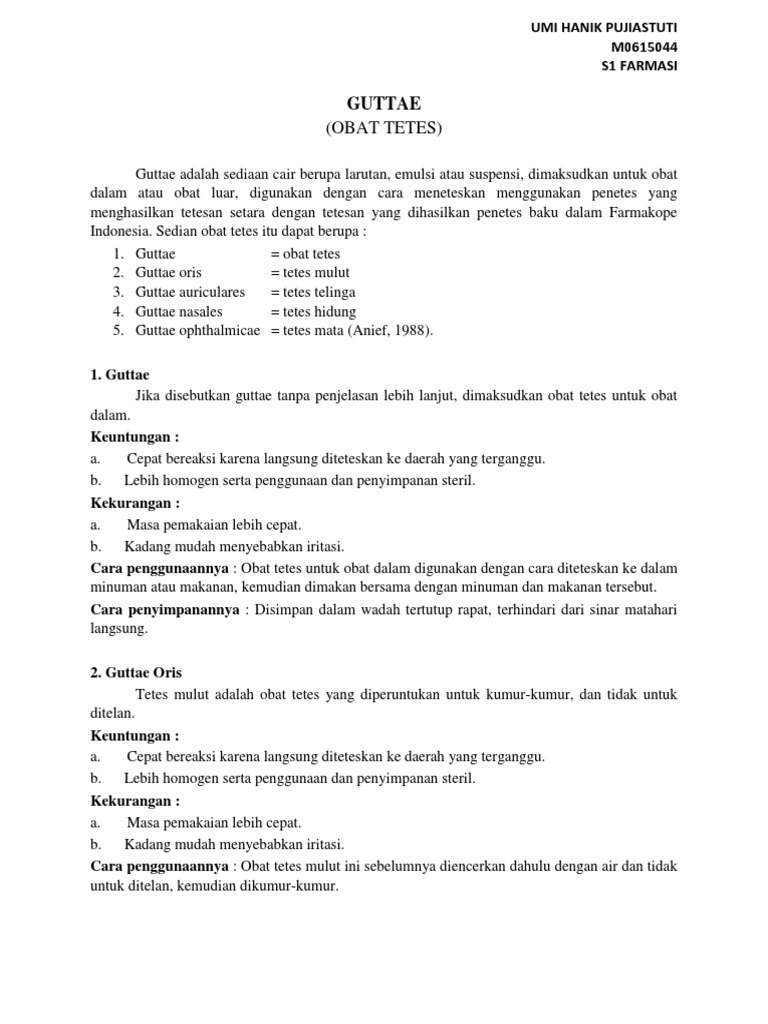 UMI HANIK PUJIASTUTI
M0615044
S1 FARMASI

GUTTAE
(OBAT TETES)

Guttae adalah sediaan cair berupa larutan, emulsi atau suspensi, dimaksudkan untuk obat dalam atau obat luar, digunakan dengan cara meneteskan menggunakan penetes yang menghasilkan tetesan setara dengan tetesan yang dihasilkan penetes baku dalam Farmakope Indonesia. Sedian obat tetes itu dapat berupa :

1. Guttae = obat tetes
2. Guttae oris = tetes mulut
3. Guttae auriculares = tetes telinga
4. Guttae nasales = tetes hidung
5. Guttae ophthalmicae = tetes mata (Anief, 1988).

1. Guttae

Jika disebutkan guttae tanpa penjelasan lebih lanjut, dimaksudkan obat tetes untuk obat dalam.

Keuntungan :
a. Cepat bereaksi karena langsung diteteskan ke daerah yang terganggu.
b. Lebih homogen serta penggunaan dan penyimpanan steril.

Kekurangan :
a. Masa pemakaian lebih cepat.
b. Kadang mudah menyebabkan iritasi.

Cara penggunaannya : Obat tetes untuk obat dalam digunakan dengan cara diteteskan ke dalam minuman atau makanan, kemudian dimakan bersama dengan minuman dan makanan tersebut.

Cara penyimpanannya : Disimpan dalam wadah tertutup rapat, terhindari dari sinar matahari langsung.

2. Guttae Oris

Tetes mulut adalah obat tetes yang diperuntukan untuk kumur-kumur, dan tidak untuk ditelan.

Keuntungan :
a. Cepat bereaksi karena langsung diteteskan ke daerah yang terganggu.
b. Lebih homogen serta penggunaan dan penyimpanan steril.

Kekurangan :
a. Masa pemakaian lebih cepat.
b. Kadang mudah menyebabkan iritasi.

Cara penggunaannya : Obat tetes mulut ini sebelumnya diencerkan dahulu dengan air dan tidak untuk ditelan, kemudian dikumur-kumur.